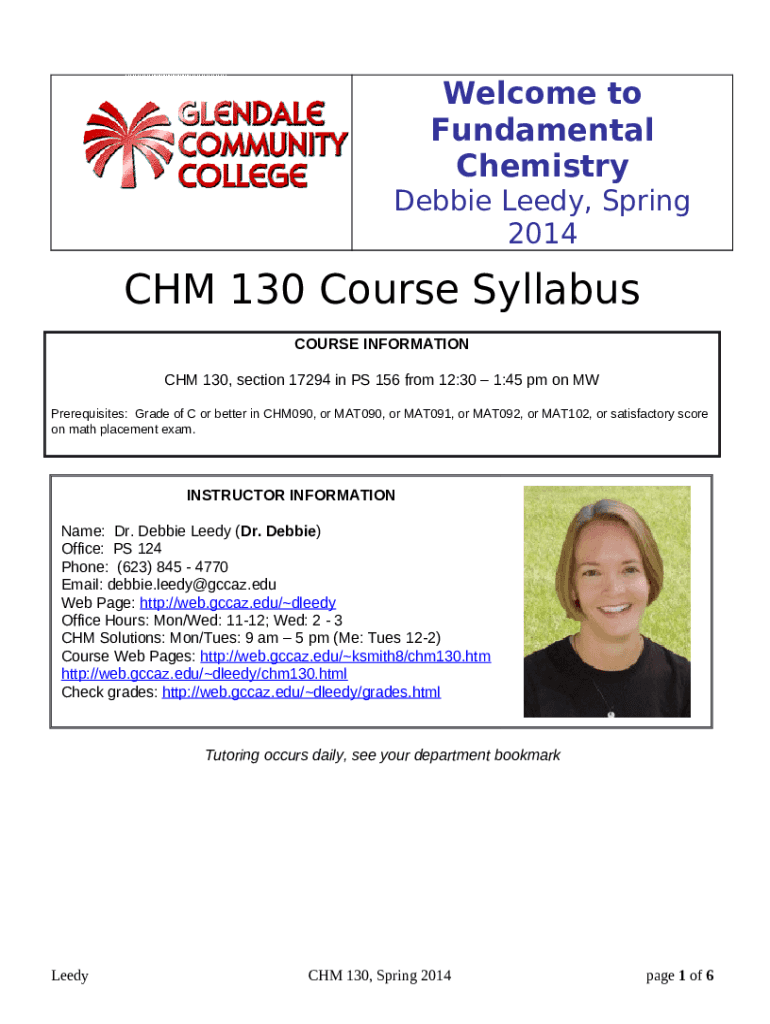 GLENDALE COMMUNITY COLLEGE

Welcome to Fundamental Chemistry

Debbie Leedy, Spring 2014

CHM 130 Course Syllabus

COURSE INFORMATION

CHM 130, section 17294 in PS 156 from 12:30 – 1:45 pm on MW

Prerequisites: Grade of C or better in CHM090, or MAT090, or MAT091, or MAT092, or MAT102, or satisfactory score on math placement exam.

INSTRUCTOR INFORMATION

Name: Dr. Debbie Leedy (Dr. Debbie)
Office: PS 124
Phone: (623) 845 - 4770
Email: debbie.leedy@gccaz.edu
Web Page: http://web.gccaz.edu/~dleedy
Office Hours: Mon/Wed: 11-12; Wed: 2 - 3
CHM Solutions: Mon/Tues: 9 am – 5 pm (Me: Tues 12-2)
Course Web Pages: http://web.gccaz.edu/~ksmith8/chm130.htm
http://web.gccaz.edu/~dleedy/chm130.html
Check grades: http://web.gccaz.edu/~dleedy/grades.html

Tutoring occurs daily, see your department bookmark

Leedy

CHM 130, Spring 2014

page 1 of 6